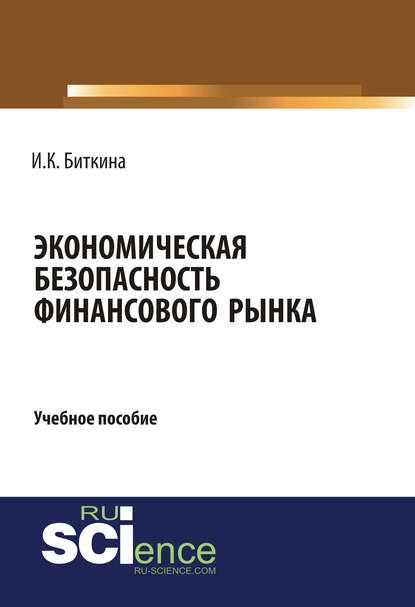 И.К. Биткина

ЭКОНОМИЧЕСКАЯ БЕЗОПАСНОСТЬ ФИНАНСОВОГО РЫНКА

Учебное пособие

RU SCIence
RU-SCIENCE.COM